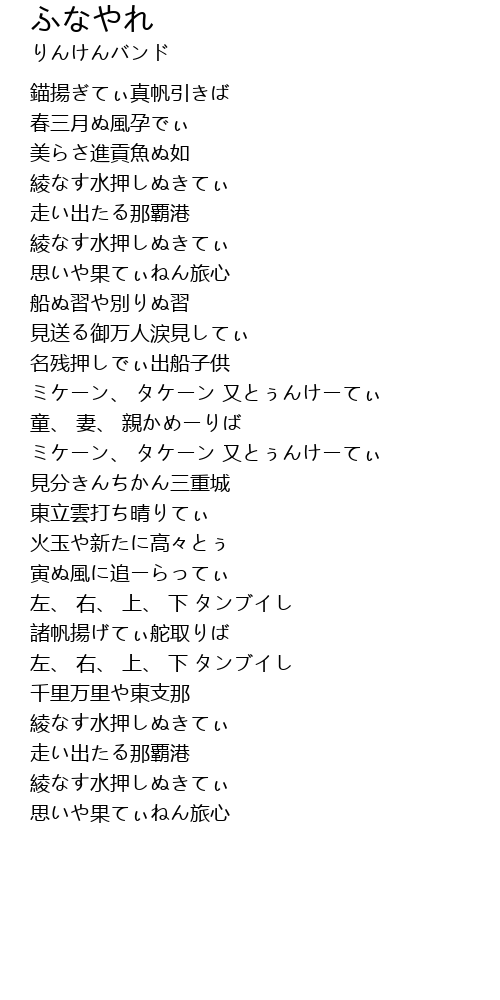 ふなやれ
りんけんバンド

錨揚ぎてぃ真帆引きば
春三月ぬ風孕でぃ
美らさ進貢魚ぬ如
綾なす水押しぬきてぃ
走い出たる那覇港
綾なす水押しぬきてぃ
思いや果てぃねん旅心
船ぬ習や別りぬ習
見送る御万人涙見してぃ
名残押しでぃ出船子供
ミケーン、 タケーン 又とぅんけーてぃ
童、 妻、 親かめーりば
ミケーン、 タケーン 又とぅんけーてぃ
見分きんちかん三重城
東立雲打ち晴りてぃ
火玉や新たに高々とぅ
寅ぬ風に追ーらってぃ
左、 右、 上、 下 タンブイし
諸帆揚げてぃ舵取りば
左、 右、 上、 下 タンブイし
千里万里や東支那
綾なす水押しぬきてぃ
走い出たる那覇港
綾なす水押しぬきてぃ
思いや果てぃねん旅心